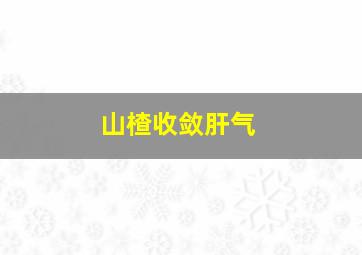 山楂收敛肝气